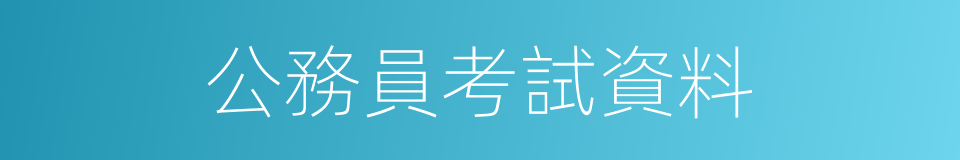 公務員考試資料